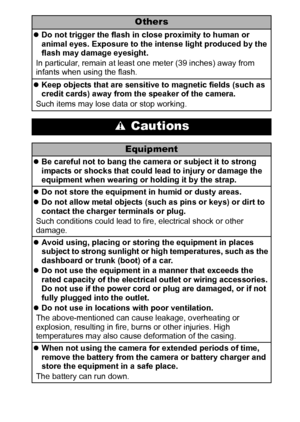 Others

● Do not trigger the flash in close proximity to human or animal eyes. Exposure to the intense light produced by the flash may damage eyesight.

In particular, remain at least one meter (39 inches) away from infants when using the flash.

● Keep objects that are sensitive to magnetic fields (such as credit cards) away from the speaker of the camera.

Such items may lose data or stop working.

⚠ Cautions

Equipment

● Be careful not to bang the camera or subject it to strong impacts or shocks that could lead to injury or damage the equipment when wearing or holding it by the strap.

● Do not store the equipment in humid or dusty areas.

● Do not allow metal objects (such as pins or keys) or dirt to contact the charger terminals or plug.

Such conditions could lead to fire, electrical shock or other damage.

● Avoid using, placing or storing the equipment in places subject to strong sunlight or high temperatures, such as the dashboard or trunk (boot) of a car.

● Do not use the equipment in a manner that exceeds the rated capacity of the electrical outlet or wiring accessories. Do not use if the power cord or plug are damaged, or if not fully plugged into the outlet.

● Do not use in locations with poor ventilation.

The above-mentioned can cause leakage, overheating or explosion, resulting in fire, burns or other injuries. High temperatures may also cause deformation of the casing.

● When not using the camera for extended periods of time, remove the battery from the camera or battery charger and store the equipment in a safe place.

The battery can run down.